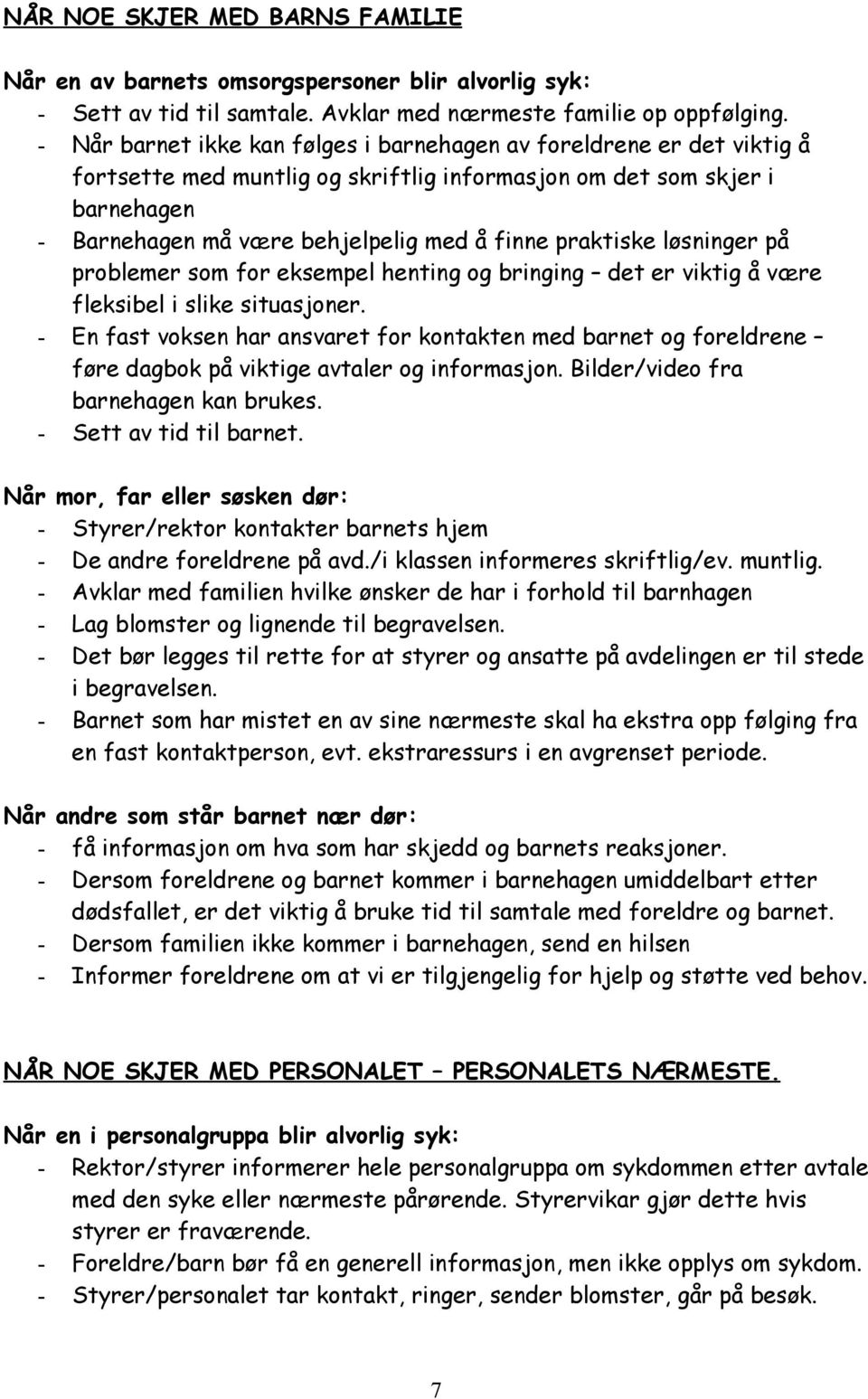 NÅR NOE SKJER MED BARNS FAMILIE

Når en av barnets omsorgspersoner blir alvorlig syk:
- Sett av tid til samtale. Avklar med nærmeste familie op oppfølging.
- Når barnet ikke kan følges i barnehagen av foreldrene er det viktig å fortsette med muntlig og skriftlig informasjon om det som skjer i barnehagen
- Barnehagen må være behjelpelig med å finne praktiske løsninger på problemer som for eksempel henting og bringing – det er viktig å være fleksibel i slike situasjoner.
- En fast voksen har ansvaret for kontakten med barnet og foreldrene – føre dagbok på viktige avtaler og informasjon. Bilder/video fra barnehagen kan brukes.
- Sett av tid til barnet.

Når mor, far eller søsken dør:
- Styrer/rektor kontakter barnets hjem
- De andre foreldrene på avd./i klassen informeres skriftlig/ev. muntlig.
- Avklar med familien hvilke ønsker de har i forhold til barnhagen
- Lag blomster og lignende til begravelsen.
- Det bør legges til rette for at styrer og ansatte på avdelingen er til stede i begravelsen.
- Barnet som har mistet en av sine nærmeste skal ha ekstra opp følging fra en fast kontaktperson, evt. ekstraressurs i en avgrenset periode.

Når andre som står barnet nær dør:
- få informasjon om hva som har skjedd og barnets reaksjoner.
- Dersom foreldrene og barnet kommer i barnehagen umiddelbart etter dødsfallet, er det viktig å bruke tid til samtale med foreldre og barnet.
- Dersom familien ikke kommer i barnehagen, send en hilsen
- Informer foreldrene om at vi er tilgjengelig for hjelp og støtte ved behov.

NÅR NOE SKJER MED PERSONALET – PERSONALETS NÆRMESTE.

Når en i personalgruppa blir alvorlig syk:
- Rektor/styrer informerer hele personalgruppa om sykdommen etter avtale med den syke eller nærmeste pårørende. Styrervikar gjør dette hvis styrer er fraværende.
- Foreldre/barn bør få en generell informasjon, men ikke opplys om sykdom.
- Styrer/personalet tar kontakt, ringer, sender blomster, går på besøk.

7